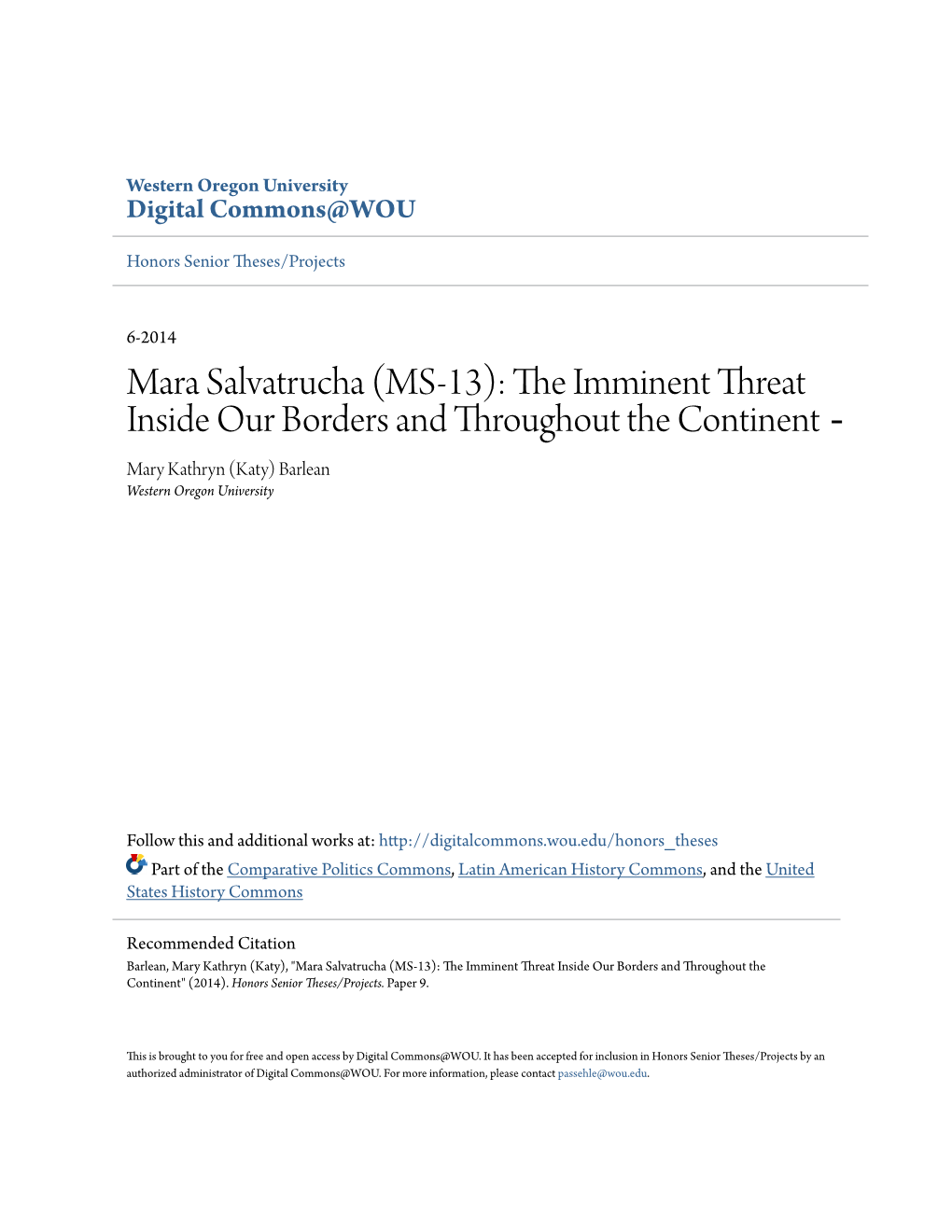 Western Oregon University
Digital Commons@WOU

Honors Senior Theses/Projects

6-2014

Mara Salvatrucha (MS-13): The Imminent Threat Inside Our Borders and Throughout the Continent -

Mary Kathryn (Katy) Barlean
Western Oregon University

Follow this and additional works at: http://digitalcommons.wou.edu/honors_theses

Part of the Comparative Politics Commons, Latin American History Commons, and the United States History Commons

Recommended Citation
Barlean, Mary Kathryn (Katy), "Mara Salvatrucha (MS-13): The Imminent Threat Inside Our Borders and Throughout the Continent" (2014). Honors Senior Theses/Projects. Paper 9.

This is brought to you for free and open access by Digital Commons@WOU. It has been accepted for inclusion in Honors Senior Theses/Projects by an authorized administrator of Digital Commons@WOU. For more information, please contact passehle@wou.edu.